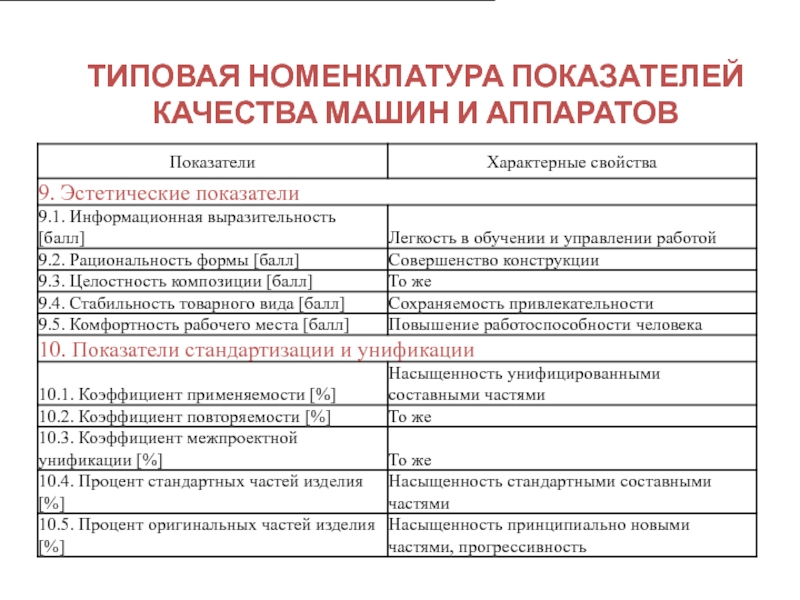 ТИПОВАЯ НОМЕНКЛАТУРА ПОКАЗАТЕЛЕЙ КАЧЕСТВА МАШИН И АППАРАТОВ

| Показатели | Характерные свойства |
|---|---|
| 9. Эстетические показатели | |
| 9.1. Информационная выразительность [балл] | Легкость в обучении и управлении работой |
| 9.2. Рациональность формы [балл] | Совершенство конструкции |
| 9.3. Целостность композиции [балл] | То же |
| 9.4. Стабильность товарного вида [балл] | Сохраняемость привлекательности |
| 9.5. Комфортность рабочего места [балл] | Повышение работоспособности человека |
| 10. Показатели стандартизации и унификации | |
| 10.1. Коэффициент применяемости [%] | Насыщенность унифицированными составными частями |
| 10.2. Коэффициент повторяемости [%] | То же |
| 10.3. Коэффициент межпроектной унификации [%] | То же |
| 10.4. Процент стандартных частей изделия [%] | Насыщенность стандартными составными частями |
| 10.5. Процент оригинальных частей изделия [%] | Насыщенность принципиально новыми частями, прогрессивность |